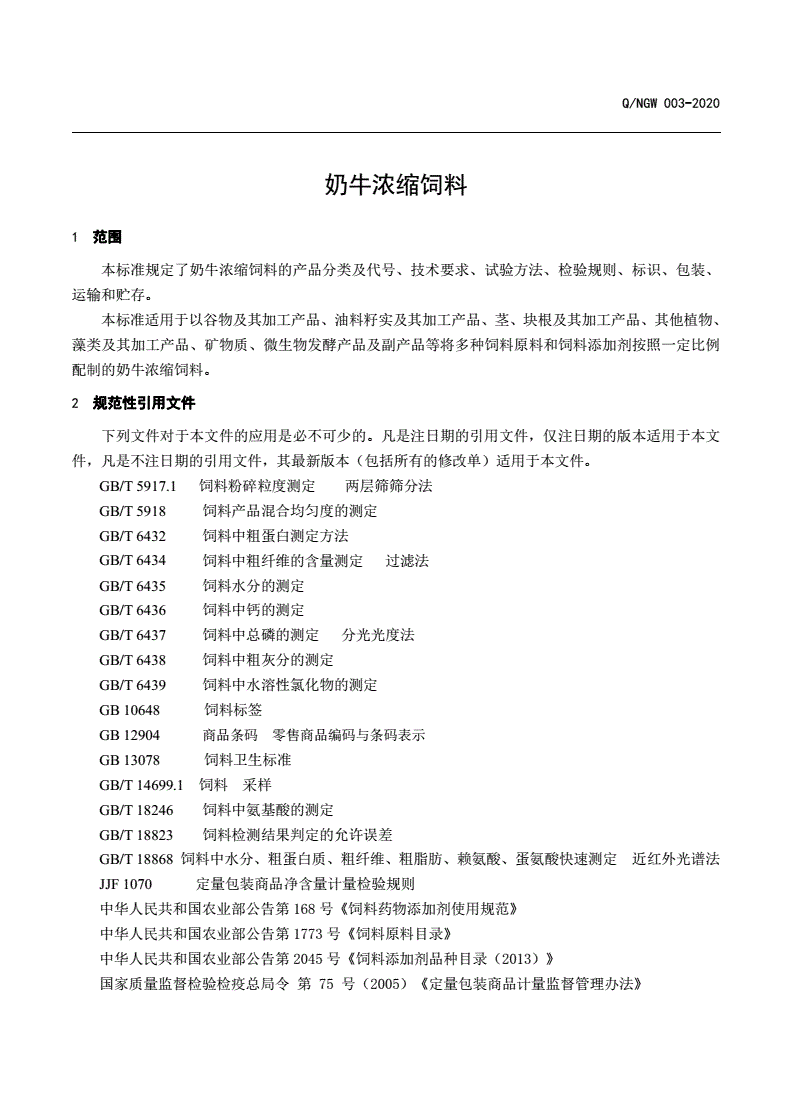 Q/NGW 003-2020

奶牛浓缩饲料

1 范围

本标准规定了奶牛浓缩饲料的产品分类及代号、技术要求、试验方法、检验规则、标识、包装、运输和贮存。

本标准适用于以谷物及其加工产品、油料籽实及其加工产品、茎、块根及其加工产品、其他植物、藻类及其加工产品、矿物质、微生物发酵产品及副产品等将多种饲料原料和饲料添加剂按照一定比例配制的奶牛浓缩饲料。

2 规范性引用文件

下列文件对于本文件的应用是必不可少的。凡是注日期的引用文件，仅注日期的版本适用于本文件，凡是不注日期的引用文件，其最新版本（包括所有的修改单）适用于本文件。

GB/T 5917.1 饲料粉碎粒度测定 两层筛筛分法
GB/T 5918 饲料产品混合均匀度的测定
GB/T 6432 饲料中粗蛋白测定方法
GB/T 6434 饲料中粗纤维的含量测定 过滤法
GB/T 6435 饲料水分的测定
GB/T 6436 饲料中钙的测定
GB/T 6437 饲料中总磷的测定 分光光度法
GB/T 6438 饲料中粗灰分的测定
GB/T 6439 饲料中水溶性氯化物的测定
GB 10648 饲料标签
GB 12904 商品条码 零售商品编码与条码表示
GB 13078 饲料卫生标准
GB/T 14699.1 饲料 采样
GB/T 18246 饲料中氨基酸的测定
GB/T 18823 饲料检测结果判定的允许误差
GB/T 18868 饲料中水分、粗蛋白质、粗纤维、粗脂肪、赖氨酸、蛋氨酸快速测定 近红外光谱法
JJF 1070 定量包装商品净含量计量检验规则
中华人民共和国农业部公告第 168 号《饲料药物添加剂使用规范》
中华人民共和国农业部公告第 1773 号《饲料原料目录》
中华人民共和国农业部公告第 2045 号《饲料添加剂品种目录（2013）》
国家质量监督检验检疫总局令 第 75 号（2005）《定量包装商品计量监督管理办法》